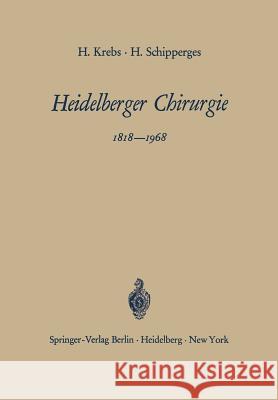 H. Krebs · H. Schipperges

Heidelberger Chirurgie

1818—1968

Springer-Verlag Berlin · Heidelberg · New York

Kraina Książek